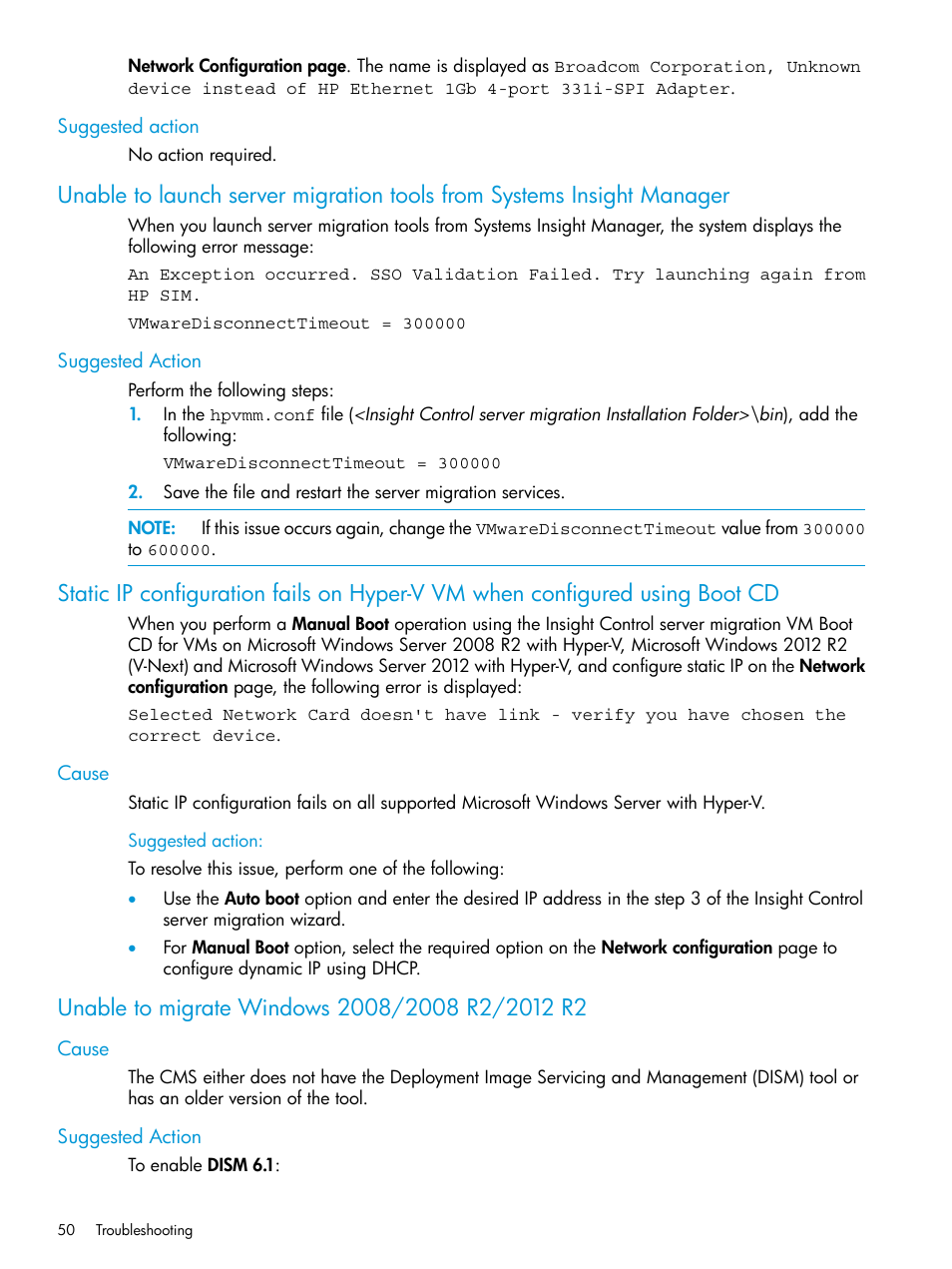 Network Configuration page. The name is displayed as Broadcom Corporation, Unknown device instead of HP Ethernet 1Gb 4-port 331i-SPI Adapter.

Suggested action

No action required.

Unable to launch server migration tools from Systems Insight Manager

When you launch server migration tools from Systems Insight Manager, the system displays the following error message:

An Exception occurred. SSO Validation Failed. Try launching again from HP SIM.

VMwareDisconnectTimeout = 300000

Suggested Action

Perform the following steps:

1. In the hpvmm.conf file (<Insight Control server migration Installation Folder>\bin), add the following:

VMwareDisconnectTimeout = 300000

2. Save the file and restart the server migration services.

NOTE: If this issue occurs again, change the VMwareDisconnectTimeout value from 300000 to 600000.

Static IP configuration fails on Hyper-V VM when configured using Boot CD

When you perform a Manual Boot operation using the Insight Control server migration VM Boot CD for VMs on Microsoft Windows Server 2008 R2 with Hyper-V, Microsoft Windows 2012 R2 (V-Next) and Microsoft Windows Server 2012 with Hyper-V, and configure static IP on the Network configuration page, the following error is displayed:

Selected Network Card doesn't have link - verify you have chosen the correct device.

Cause

Static IP configuration fails on all supported Microsoft Windows Server with Hyper-V.

Suggested action:

To resolve this issue, perform one of the following:

• Use the Auto boot option and enter the desired IP address in the step 3 of the Insight Control server migration wizard.

• For Manual Boot option, select the required option on the Network configuration page to configure dynamic IP using DHCP.

Unable to migrate Windows 2008/2008 R2/2012 R2

Cause

The CMS either does not have the Deployment Image Servicing and Management (DISM) tool or has an older version of the tool.

Suggested Action

To enable DISM 6.1:

50 Troubleshooting